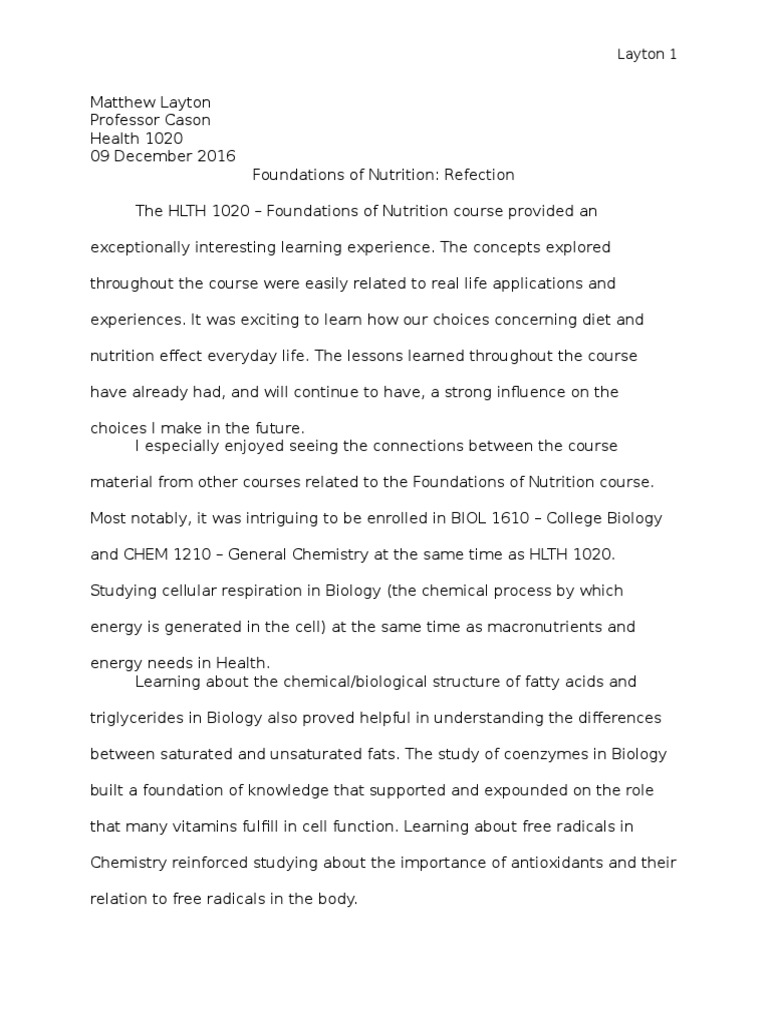 Layton 1

Matthew Layton
Professor Cason
Health 1020
09 December 2016

Foundations of Nutrition: Refection

The HLTH 1020 – Foundations of Nutrition course provided an exceptionally interesting learning experience. The concepts explored throughout the course were easily related to real life applications and experiences. It was exciting to learn how our choices concerning diet and nutrition effect everyday life. The lessons learned throughout the course have already had, and will continue to have, a strong influence on the choices I make in the future.

I especially enjoyed seeing the connections between the course material from other courses related to the Foundations of Nutrition course. Most notably, it was intriguing to be enrolled in BIOL 1610 – College Biology and CHEM 1210 – General Chemistry at the same time as HLTH 1020. Studying cellular respiration in Biology (the chemical process by which energy is generated in the cell) at the same time as macronutrients and energy needs in Health.

Learning about the chemical/biological structure of fatty acids and triglycerides in Biology also proved helpful in understanding the differences between saturated and unsaturated fats. The study of coenzymes in Biology built a foundation of knowledge that supported and expounded on the role that many vitamins fulfill in cell function. Learning about free radicals in Chemistry reinforced studying about the importance of antioxidants and their relation to free radicals in the body.